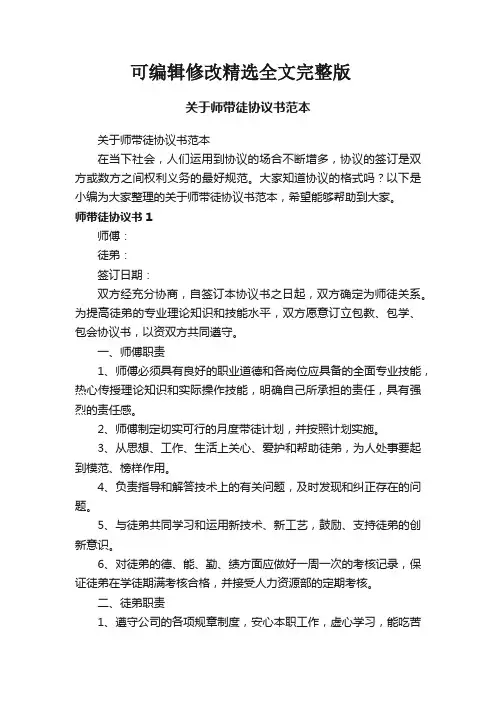 可编辑修改精选全文完整版

关于师带徒协议书范本

关于师带徒协议书范本

在当下社会，人们运用到协议的场合不断增多，协议的签订是双方或数方之间权利义务的最好规范。大家知道协议的格式吗？以下是小编为大家整理的关于师带徒协议书范本，希望能够帮助到大家。

师带徒协议书 1

师傅：

徒弟：

签订日期：

双方经充分协商，自签订本协议书之日起，双方确定为师徒关系。为提高徒弟的专业理论知识和技能水平，双方愿意订立包教、包学、包会协议书，以资双方共同遵守。

一、师傅职责

1、师傅必须具有良好的职业道德和各岗位应具备的全面专业技能，热心传授理论知识和实际操作技能，明确自己所承担的责任，具有强烈的责任感。

2、师傅制定切实可行的月度带徒计划，并按照计划实施。

3、从思想、工作、生活上关心、爱护和帮助徒弟，为人处事要起到模范、榜样作用。

4、负责指导和解答技术上的有关问题，及时发现和纠正存在的问题。

5、与徒弟共同学习和运用新技术、新工艺，鼓励、支持徒弟的创新意识。

6、对徒弟的德、能、勤、绩方面应做好一周一次的考核记录，保证徒弟在学徒期满考核合格，并接受人力资源部的定期考核。

二、徒弟职责

1、遵守公司的各项规章制度，安心本职工作，虚心学习，能吃苦